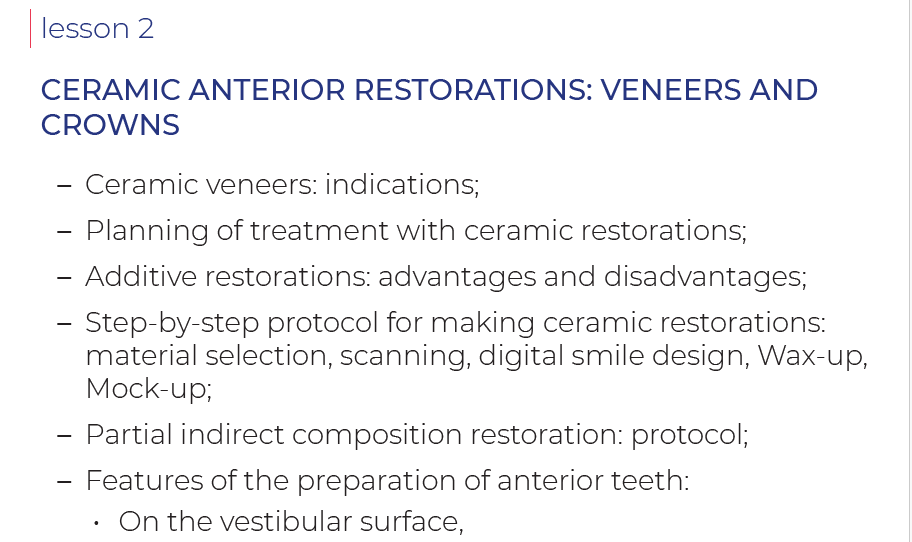 lesson 2

CERAMIC ANTERIOR RESTORATIONS: VENEERS AND CROWNS

– Ceramic veneers: indications;
– Planning of treatment with ceramic restorations;
– Additive restorations: advantages and disadvantages;
– Step-by-step protocol for making ceramic restorations: material selection, scanning, digital smile design, Wax-up, Mock-up;
– Partial indirect composition restoration: protocol;
– Features of the preparation of anterior teeth:
 • On the vestibular surface,